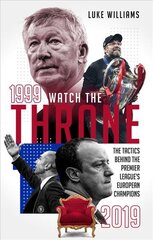 LUKE WILLIAMS

1999 WATCH THE
THRONE

THE TACTICS BEHIND THE PREMIER LEAGUE'S EUROPEAN CHAMPIONS

2019